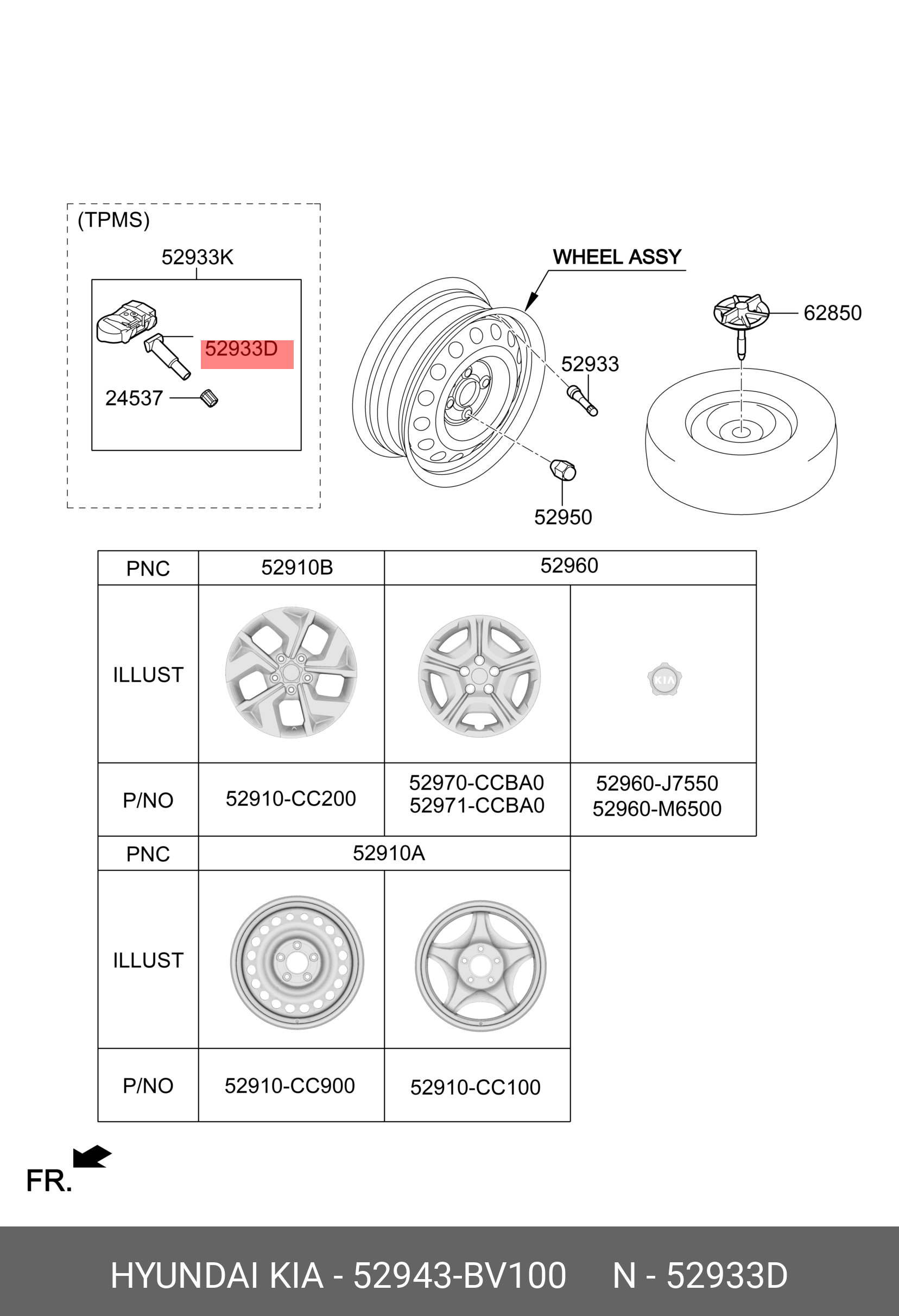 (TPMS)
52933K
52933D
24537
WHEEL ASSY
62850
52933
52950

| PNC | 52910B | 52960 | |
|---|---|---|---|
| ILLUST | | | KIA |
| P/NO | 52910-CC200 | 52970-CCBA0 52971-CCBA0 | 52960-J7550 52960-M6500 |

| PNC | 52910A | |
|---|---|---|
| ILLUST | | |
| P/NO | 52910-CC900 | 52910-CC100 |

FR.

HYUNDAI KIA - 52943-BV100 N - 52933D